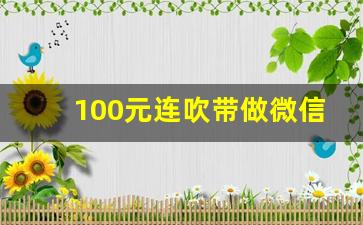 100元连吹带做微信